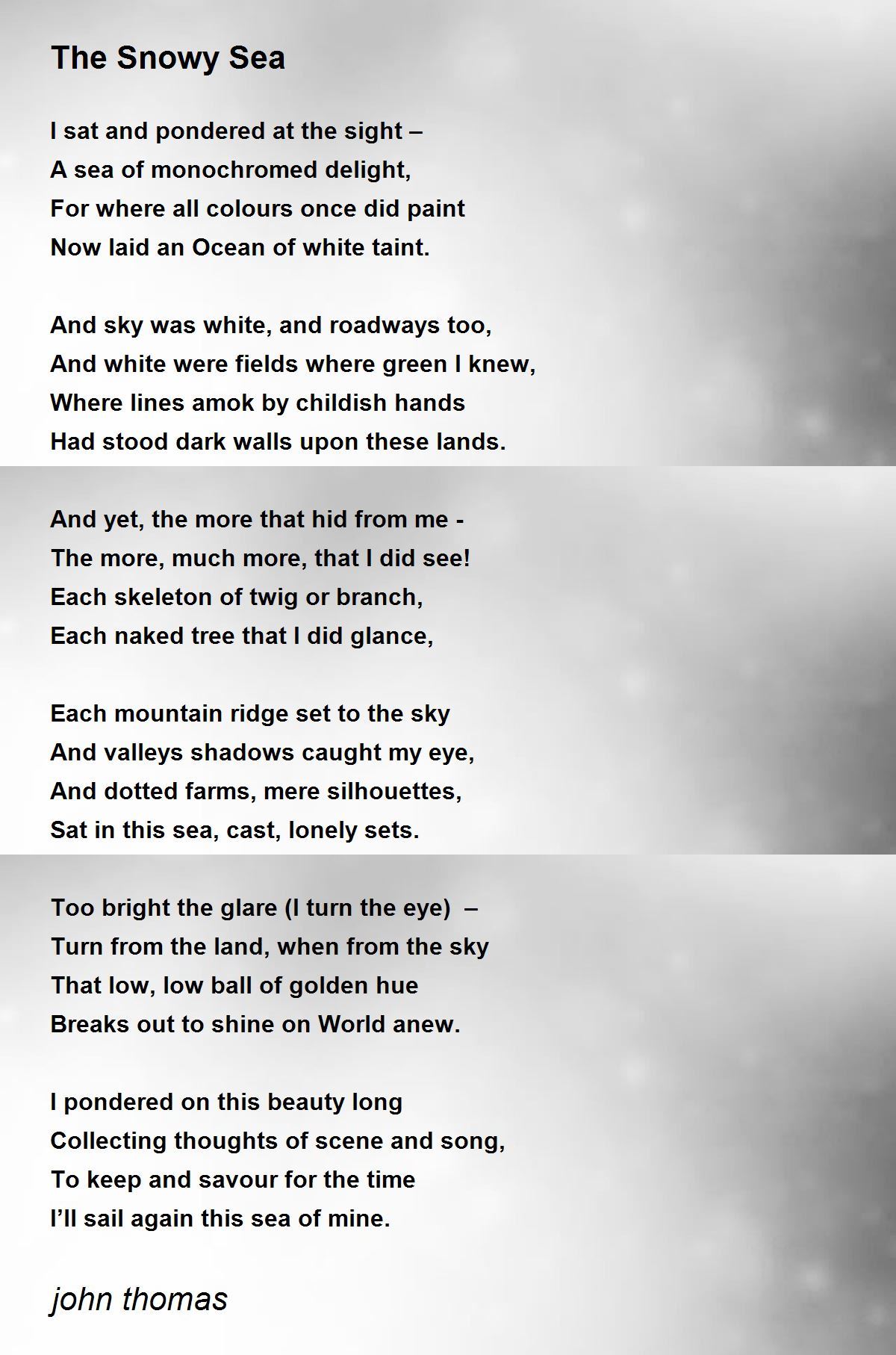 The Snowy Sea

I sat and pondered at the sight –
A sea of monochromed delight,
For where all colours once did paint
Now laid an Ocean of white taint.

And sky was white, and roadways too,
And white were fields where green I knew,
Where lines amok by childish hands
Had stood dark walls upon these lands.

And yet, the more that hid from me -
The more, much more, that I did see!
Each skeleton of twig or branch,
Each naked tree that I did glance,

Each mountain ridge set to the sky
And valleys shadows caught my eye,
And dotted farms, mere silhouettes,
Sat in this sea, cast, lonely sets.

Too bright the glare (I turn the eye) –
Turn from the land, when from the sky
That low, low ball of golden hue
Breaks out to shine on World anew.

I pondered on this beauty long
Collecting thoughts of scene and song,
To keep and savour for the time
I'll sail again this sea of mine.

john thomas